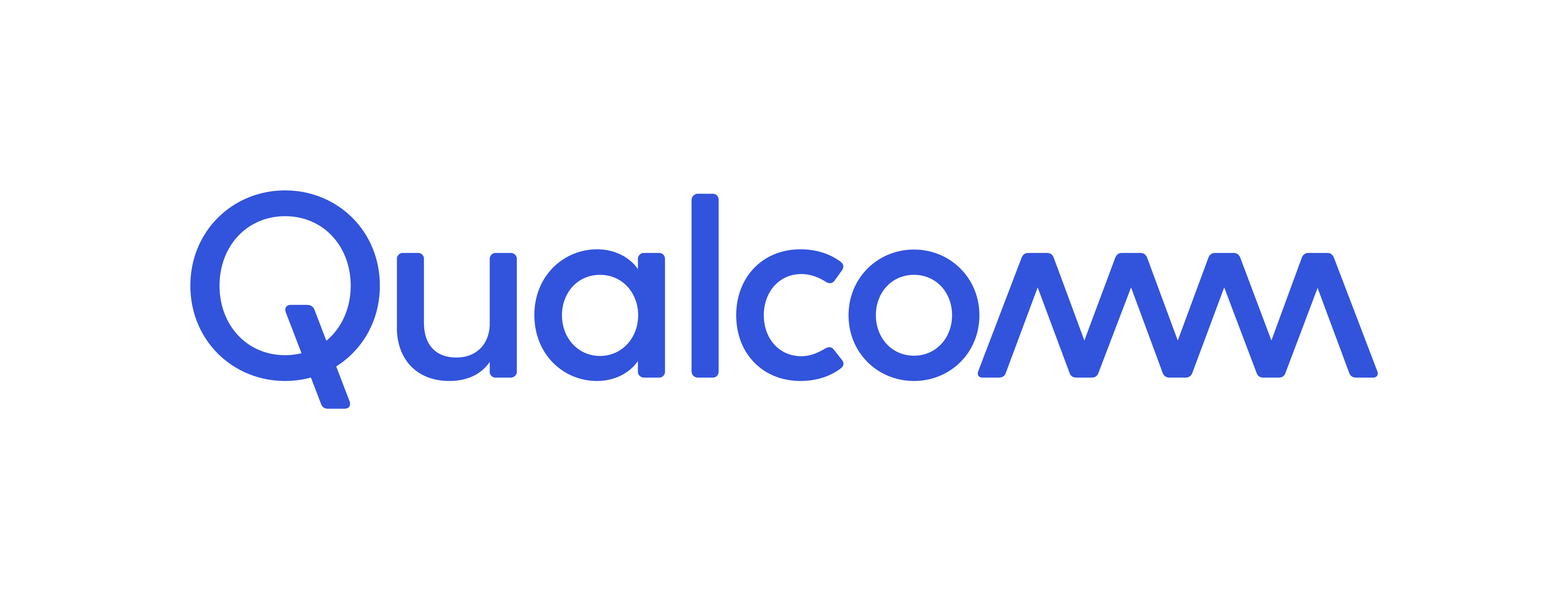 Qualcomm